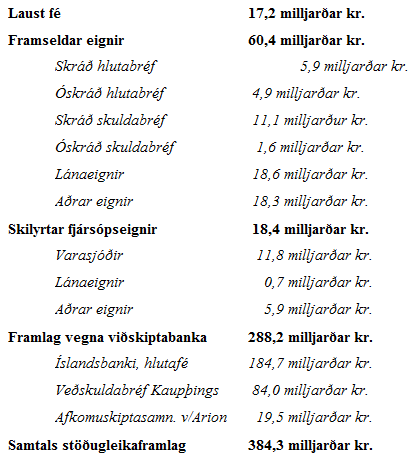 | | |
|---|---|
| **Laust fé** | **17,2 milljarðar kr.** |
| **Framseldar eignir** | **60,4 milljarðar kr.** |
| *Skráð hlutabréf* | *5,9 milljarðar kr.* |
| *Óskráð hlutabréf* | *4,9 milljarðar kr.* |
| *Skráð skuldabréf* | *11,1 milljarður kr.* |
| *Óskráð skuldabréf* | *1,6 milljarðar kr.* |
| *Lánaeignir* | *18,6 milljarðar kr.* |
| *Aðrar eignir* | *18,3 milljarðar kr.* |
| **Skilyrtar fjársópseignir** | **18,4 milljarðar kr.** |
| *Varasjóðir* | *11,8 milljarðar kr.* |
| *Lánaeignir* | *0,7 milljarðar kr.* |
| *Aðrar eignir* | *5,9 milljarðar kr.* |
| **Framlag vegna viðskiptabanka** | **288,2 milljarðar kr.** |
| *Íslandsbanki, hlutafé* | *184,7 milljarðar kr.* |
| *Veðskuldabréf Kaupþings* | *84,0 milljarðar kr.* |
| *Afkomuskiptasamn. v/Arion* | *19,5 milljarðar kr.* |
| **Samtals stöðugleikaframlag** | **384,3 milljarðar kr.** |